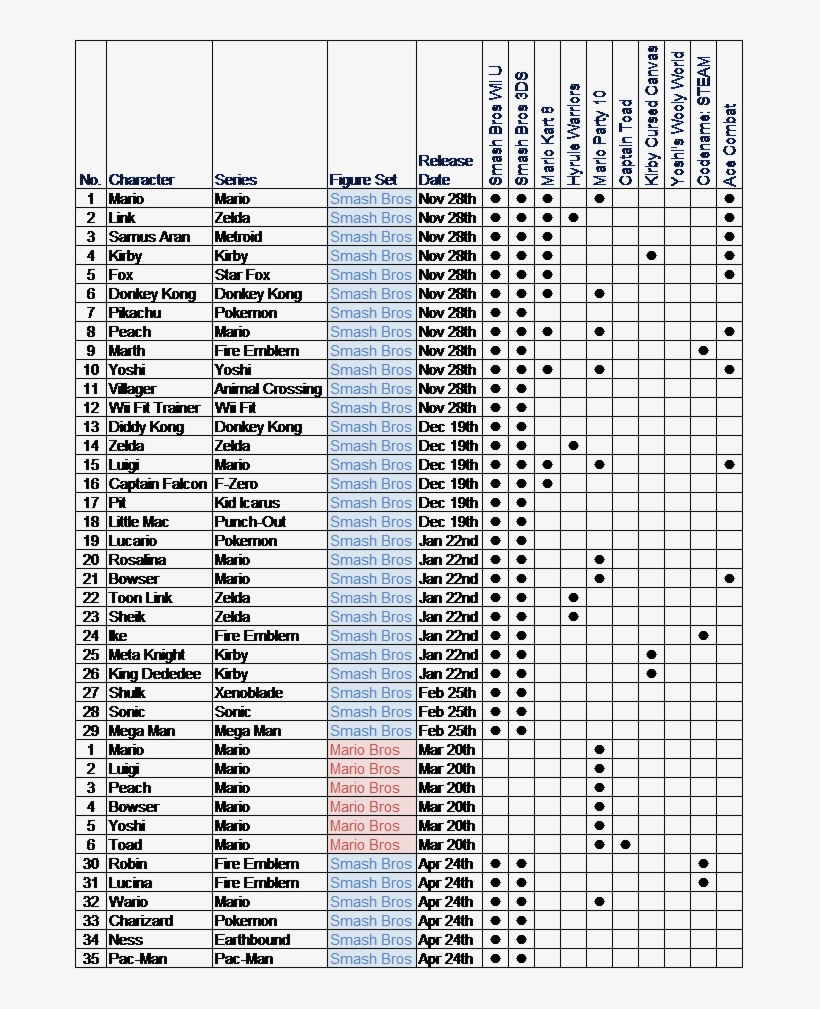 | No. | Character | Series | Figure Set | Release Date | Smash Bros Wii U | Smash Bros 3DS | Mario Kart 8 | Hyrule Warriors | Mario Party 10 | Captain Toad | Kirby Cursed Canvas | Yoshi's Wooly World | Codename: STEAM | Ace Combat |
|---|---|---|---|---|---|---|---|---|---|---|---|---|---|---|
| 1 | Mario | Mario | Smash Bros | Nov 28th | ● | ● | ● | | ● | | | | | ● |
| 2 | Link | Zelda | Smash Bros | Nov 28th | ● | ● | ● | ● | | | | | | ● |
| 3 | Samus Aran | Metroid | Smash Bros | Nov 28th | ● | ● | ● | | | | | | | ● |
| 4 | Kirby | Kirby | Smash Bros | Nov 28th | ● | ● | ● | | | | ● | | | ● |
| 5 | Fox | Star Fox | Smash Bros | Nov 28th | ● | ● | ● | | | | | | | ● |
| 6 | Donkey Kong | Donkey Kong | Smash Bros | Nov 28th | ● | ● | ● | | ● | | | | | |
| 7 | Pikachu | Pokemon | Smash Bros | Nov 28th | ● | ● | | | | | | | | |
| 8 | Peach | Mario | Smash Bros | Nov 28th | ● | ● | ● | | ● | | | | | ● |
| 9 | Marth | Fire Emblem | Smash Bros | Nov 28th | ● | ● | | | | | | | ● | |
| 10 | Yoshi | Yoshi | Smash Bros | Nov 28th | ● | ● | ● | | ● | | | | | ● |
| 11 | Villager | Animal Crossing | Smash Bros | Nov 28th | ● | ● | | | | | | | | |
| 12 | Wii Fit Trainer | Wii Fit | Smash Bros | Nov 28th | ● | ● | | | | | | | | |
| 13 | Diddy Kong | Donkey Kong | Smash Bros | Dec 19th | ● | ● | | | | | | | | |
| 14 | Zelda | Zelda | Smash Bros | Dec 19th | ● | ● | | ● | | | | | | |
| 15 | Luigi | Mario | Smash Bros | Dec 19th | ● | ● | ● | | ● | | | | | ● |
| 16 | Captain Falcon | F-Zero | Smash Bros | Dec 19th | ● | ● | ● | | | | | | | |
| 17 | Pit | Kid Icarus | Smash Bros | Dec 19th | ● | ● | | | | | | | | |
| 18 | Little Mac | Punch-Out | Smash Bros | Dec 19th | ● | ● | | | | | | | | |
| 19 | Lucario | Pokemon | Smash Bros | Jan 22nd | ● | ● | | | | | | | | |
| 20 | Rosalina | Mario | Smash Bros | Jan 22nd | ● | ● | | | ● | | | | | |
| 21 | Bowser | Mario | Smash Bros | Jan 22nd | ● | ● | | | ● | | | | | ● |
| 22 | Toon Link | Zelda | Smash Bros | Jan 22nd | ● | ● | | ● | | | | | | |
| 23 | Sheik | Zelda | Smash Bros | Jan 22nd | ● | ● | | ● | | | | | | |
| 24 | Ike | Fire Emblem | Smash Bros | Jan 22nd | ● | ● | | | | | | | ● | |
| 25 | Meta Knight | Kirby | Smash Bros | Jan 22nd | ● | ● | | | | | ● | | | |
| 26 | King Dededee | Kirby | Smash Bros | Jan 22nd | ● | ● | | | | | ● | | | |
| 27 | Shulk | Xenoblade | Smash Bros | Feb 25th | ● | ● | | | | | | | | |
| 28 | Sonic | Sonic | Smash Bros | Feb 25th | ● | ● | | | | | | | | |
| 29 | Mega Man | Mega Man | Smash Bros | Feb 25th | ● | ● | | | | | | | | |
| 1 | Mario | Mario | Mario Bros | Mar 20th | | | | | ● | | | | | |
| 2 | Luigi | Mario | Mario Bros | Mar 20th | | | | | ● | | | | | |
| 3 | Peach | Mario | Mario Bros | Mar 20th | | | | | ● | | | | | |
| 4 | Bowser | Mario | Mario Bros | Mar 20th | | | | | ● | | | | | |
| 5 | Yoshi | Mario | Mario Bros | Mar 20th | | | | | ● | | | | | |
| 6 | Toad | Mario | Mario Bros | Mar 20th | | | | | ● | ● | | | | |
| 30 | Robin | Fire Emblem | Smash Bros | Apr 24th | ● | ● | | | | | | | ● | |
| 31 | Lucina | Fire Emblem | Smash Bros | Apr 24th | ● | ● | | | | | | | ● | |
| 32 | Wario | Mario | Smash Bros | Apr 24th | ● | ● | | | ● | | | | | |
| 33 | Charizard | Pokemon | Smash Bros | Apr 24th | ● | ● | | | | | | | | |
| 34 | Ness | Earthbound | Smash Bros | Apr 24th | ● | ● | | | | | | | | |
| 35 | Pac-Man | Pac-Man | Smash Bros | Apr 24th | ● | ● | | | | | | | | |